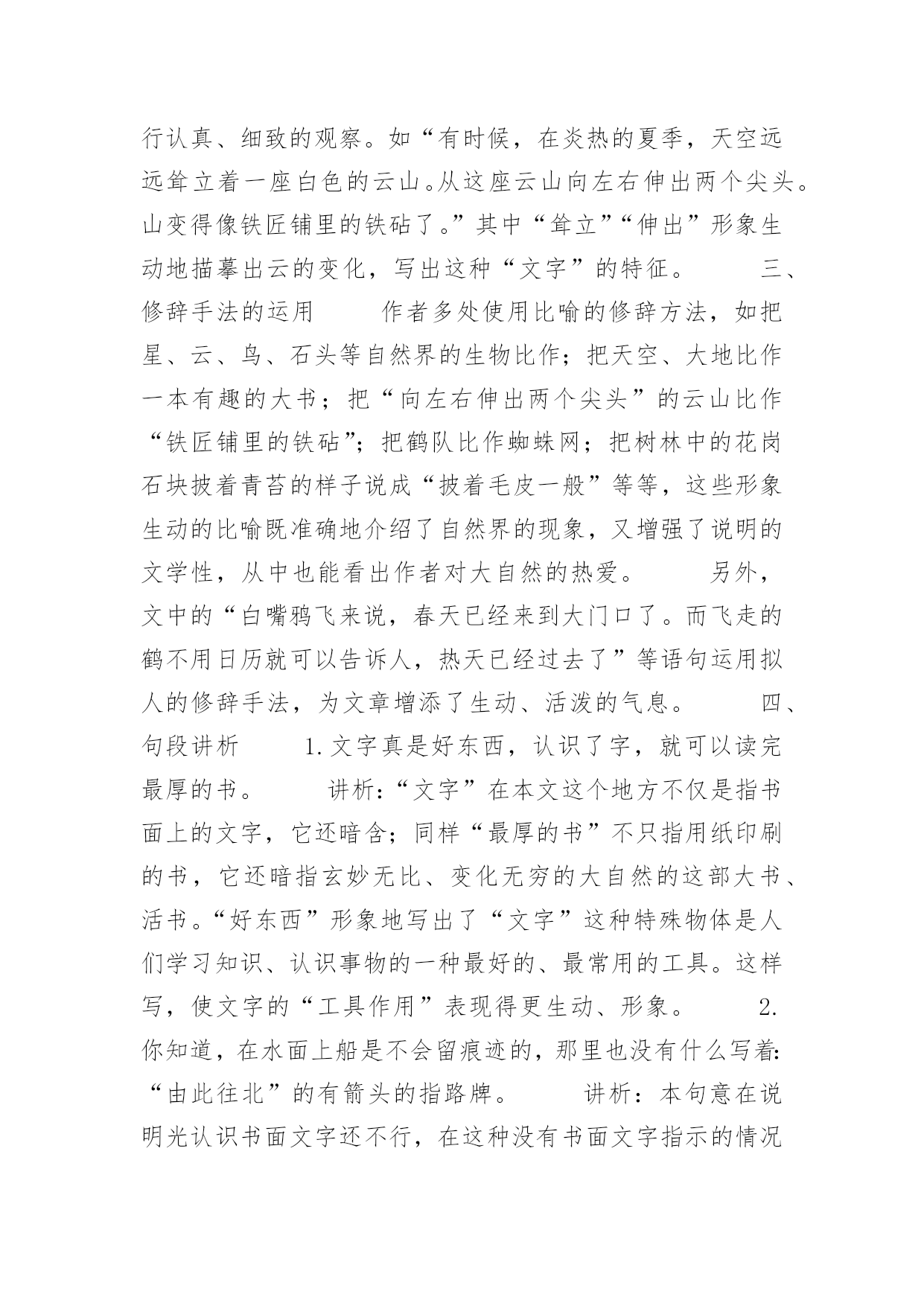 行认真、细致的观察。如“有时候，在炎热的夏季，天空远远耸立着一座白色的云山。从这座云山向左右伸出两个尖头。山变得像铁匠铺里的铁砧了。”其中“耸立”“伸出”形象生动地描摹出云的变化，写出这种“文字”的特征。 三、修辞手法的运用 作者多处使用比喻的修辞方法，如把星、云、鸟、石头等自然界的生物比作；把天空、大地比作一本有趣的大书；把“向左右伸出两个尖头”的云山比作“铁匠铺里的铁砧”；把鹤队比作蜘蛛网；把树林中的花岗石块披着青苔的样子说成“披着毛皮一般”等等，这些形象生动的比喻既准确地介绍了自然界的现象，又增强了说明的文学性，从中也能看出作者对大自然的热爱。 另外，文中的“白嘴鸦飞来说，春天已经来到大门口了。而飞走的鹤不用日历就可以告诉人，热天已经过去了”等语句运用拟人的修辞手法，为文章增添了生动、活泼的气息。 四、句段讲析 1.文字真是好东西，认识了字，就可以读完最厚的书。 讲析:“文字”在本文这个地方不仅是指书面上的文字，它还暗含；同样“最厚的书”不只指用纸印刷的书，它还暗指玄妙无比、变化无穷的大自然的这部大书、活书。“好东西”形象地写出了“文字”这种特殊物体是人们学习知识、认识事物的一种最好的、最常用的工具。这样写，使文字的“工具作用”表现得更生动、形象。 2.你知道，在水面上船是不会留痕迹的，那里也没有什么写着:“由此往北”的有箭头的指路牌。 讲析：本句意在说明光认识书面文字还不行，在这种没有书面文字指示的情况